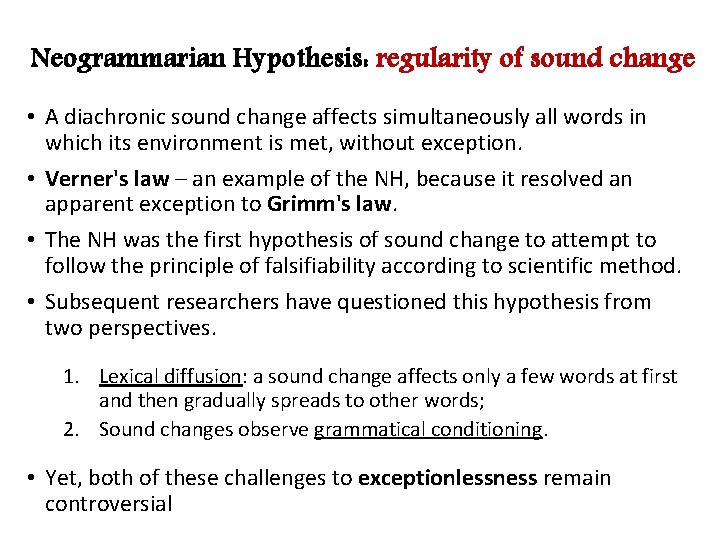 Neogrammarian Hypothesis: regularity of sound change

• A diachronic sound change affects simultaneously all words in which its environment is met, without exception.

• Verner's law – an example of the NH, because it resolved an apparent exception to Grimm's law.

• The NH was the first hypothesis of sound change to attempt to follow the principle of falsifiability according to scientific method.

• Subsequent researchers have questioned this hypothesis from two perspectives.

1. Lexical diffusion: a sound change affects only a few words at first and then gradually spreads to other words;
2. Sound changes observe grammatical conditioning.

• Yet, both of these challenges to exceptionlessness remain controversial